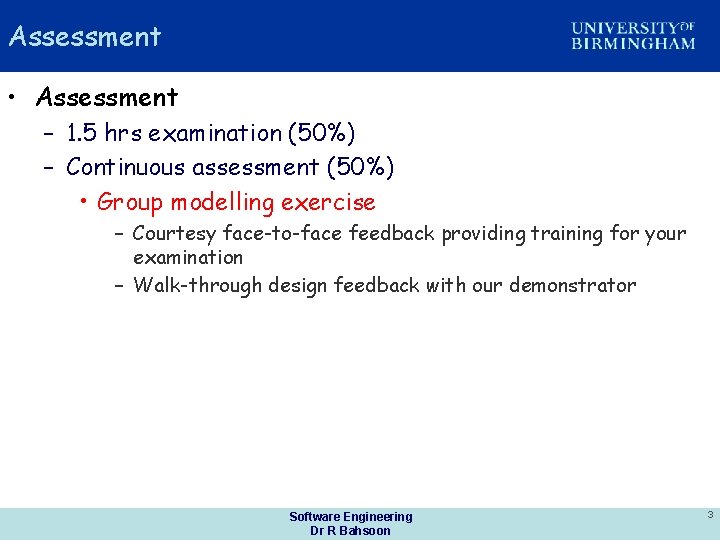 Assessment

UNIVERSITY OF BIRMINGHAM

• Assessment
– 1.5 hrs examination (50%)
– Continuous assessment (50%)
• Group modelling exercise
– Courtesy face-to-face feedback providing training for your examination
– Walk-through design feedback with our demonstrator

Software Engineering
Dr R Bahsoon

3